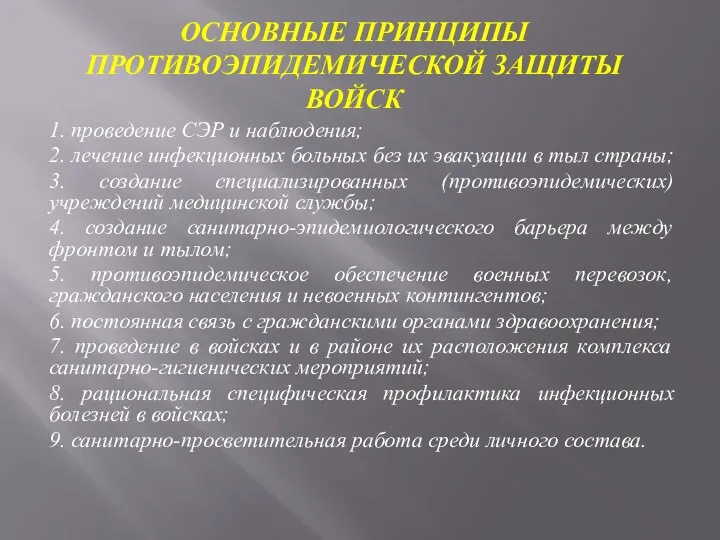 ОСНОВНЫЕ ПРИНЦИПЫ ПРОТИВОЭПИДЕМИЧЕСКОЙ ЗАЩИТЫ ВОЙСК

1. проведение СЭР и наблюдения;

2. лечение инфекционных больных без их эвакуации в тыл страны;

3. создание специализированных (противоэпидемических) учреждений медицинской службы;

4. создание санитарно-эпидемиологического барьера между фронтом и тылом;

5. противоэпидемическое обеспечение военных перевозок, гражданского населения и невоенных контингентов;

6. постоянная связь с гражданскими органами здравоохранения;

7. проведение в войсках и в районе их расположения комплекса санитарно-гигиенических мероприятий;

8. рациональная специфическая профилактика инфекционных болезней в войсках;

9. санитарно-просветительная работа среди личного состава.